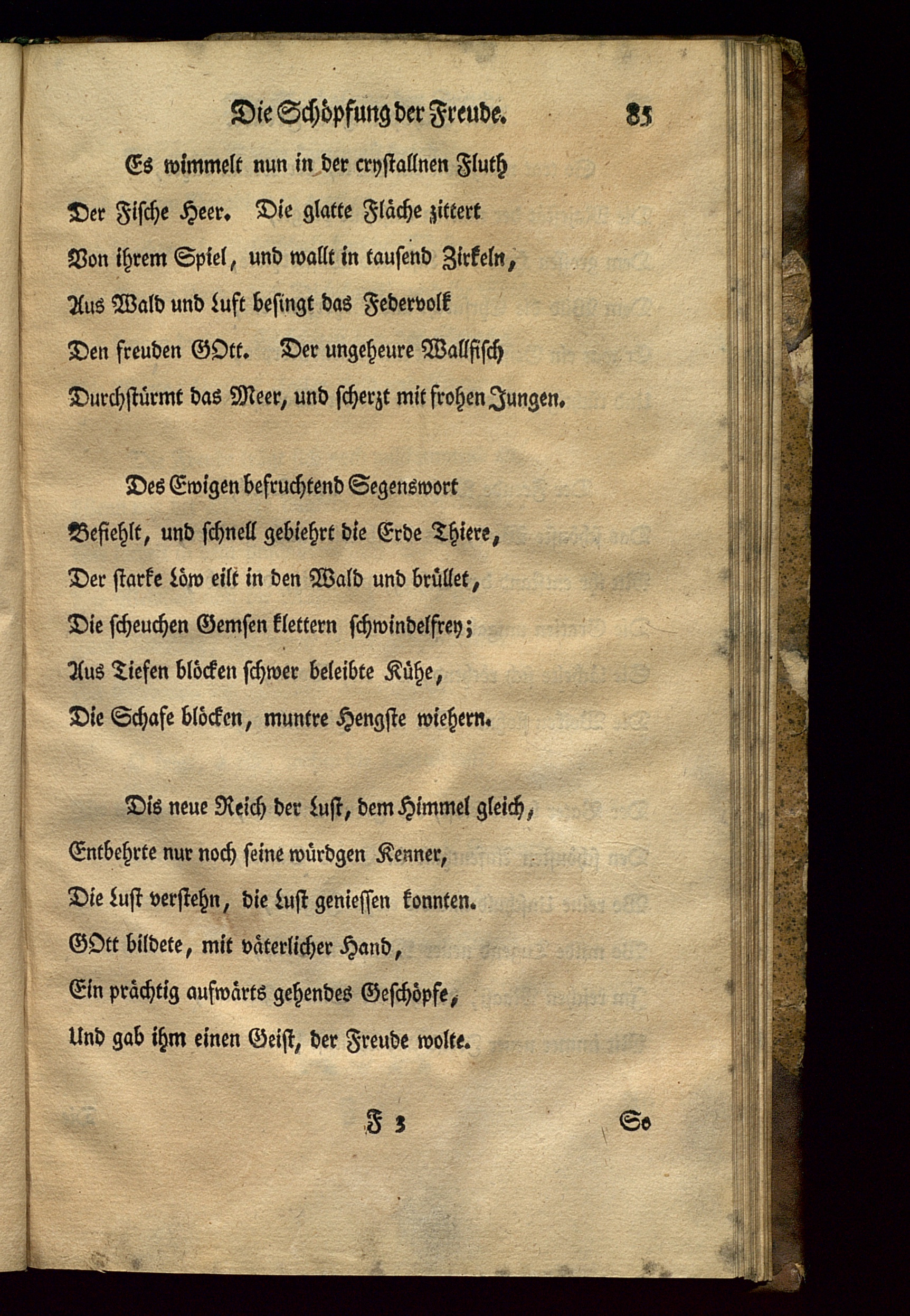 Die Schöpfung der Freude. 85

Es wimmelt nun in der crystallnen Fluth
Der Fische Heer. Die glatte Fläche zittert
Von ihrem Spiel, und wallt in tausend Zirkeln,
Aus Wald und Luft besingt das Federvolk
Den freuden GOtt. Der ungeheure Wallfisch
Durchstürmt das Meer, und scherzt mit frohen Jungen.

Des Ewigen befruchtend Segenswort
Befiehlt, und schnell gebiehrt die Erde Thiere,
Der starke Löw eilt in den Wald und brüllet,
Die scheuchen Gemsen klettern schwindelfrey;
Aus Tiefen blöcken schwer beleibte Kühe,
Die Schafe blöcken, muntre Hengste wiehern.

Dis neue Reich der Lust, dem Himmel gleich,
Entbehrte nur noch seine würdgen Kenner,
Die Lust verstehn, die Lust geniessen konnten.
GOtt bildete, mit väterlicher Hand,
Ein prächtig aufwärts gehendes Geschöpfe,
Und gab ihm einen Geist, der Freude wolte.

F 3 So